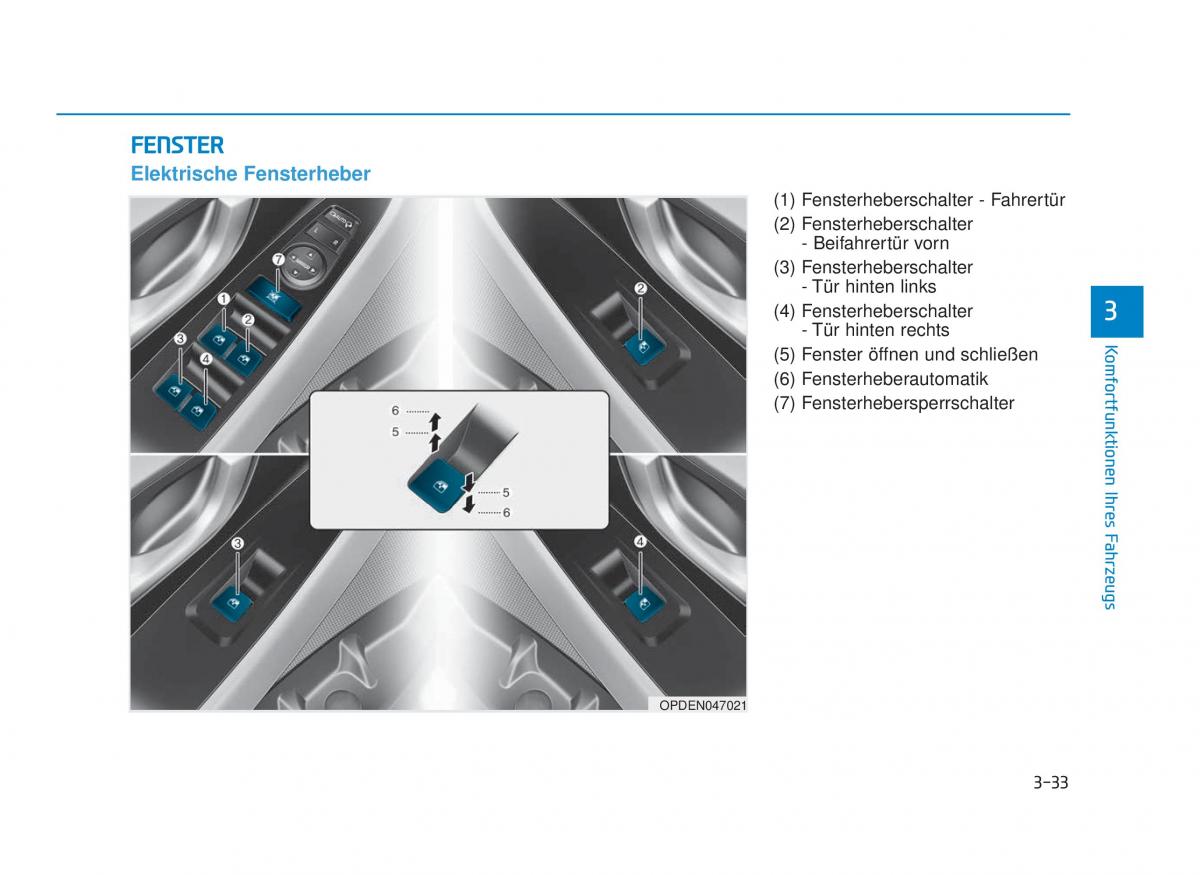 FENSTER

Elektrische Fensterheber

7
1
2
3
4
2
6
5
5
6
3
4
OPDEN047021

(1) Fensterheberschalter - Fahrertür
(2) Fensterheberschalter - Beifahrertür vorn
(3) Fensterheberschalter - Tür hinten links
(4) Fensterheberschalter - Tür hinten rechts
(5) Fenster öffnen und schließen
(6) Fensterheberautomatik
(7) Fensterhebersperrschalter

3
Komfortfunktionen Ihres Fahrzeugs

3-33